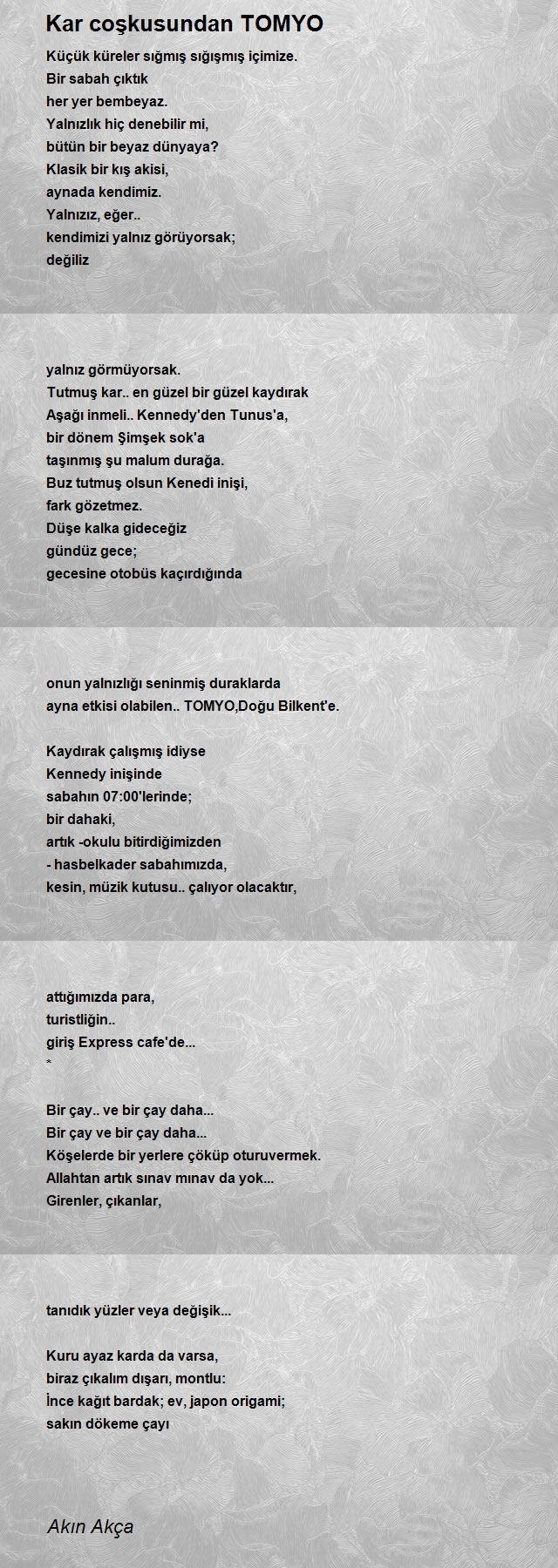 Kar coşkusundan TOMYO

Küçük küreler sığmış sığışmış içimize.
Bir sabah çıktık
her yer bembeyaz.
Yalnızlık hiç denebilir mi,
bütün bir beyaz dünyaya?
Klasik bir kış akisi,
aynada kendimiz.
Yalnızız, eğer..
kendimizi yalnız görüyorsak;
değiliz

yalnız görmüyorsak.
Tutmuş kar.. en güzel bir güzel kaydırak
Aşağı inmeli.. Kennedy'den Tunus'a,
bir dönem Şimşek sok'a
taşınmış şu malum durağa.
Buz tutmuş olsun Kenedi inişi,
fark gözetmez.
Düşe kalka gideceğiz
gündüz gece;
gecesine otobüs kaçırdığında

onun yalnızlığı seninmiş duraklarda
ayna etkisi olabilen.. TOMYO,Doğu Bilkent'e.

Kaydırak çalışmış idiyse
Kennedy inişinde
sabahın 07:00'lerinde;
bir dahaki,
artık -okulu bitirdiğimizden
- hasbelkader sabahımızda,
kesin, müzik kutusu.. çalıyor olacaktır,

attığımızda para,
turistliğin..
giriş Express cafe'de...
*

Bir çay.. ve bir çay daha...
Bir çay ve bir çay daha...
Köşelerde bir yerlere çöküp oturuvermek.
Allahtan artık sınav mınav da yok...
Girenler, çıkanlar,

tanıdık yüzler veya değişik...

Kuru ayaz karda da varsa,
biraz çıkalım dışarı, montlu:
İnce kağıt bardak; ev, japon origami;
sakın dökeme çayı

Akın Akça